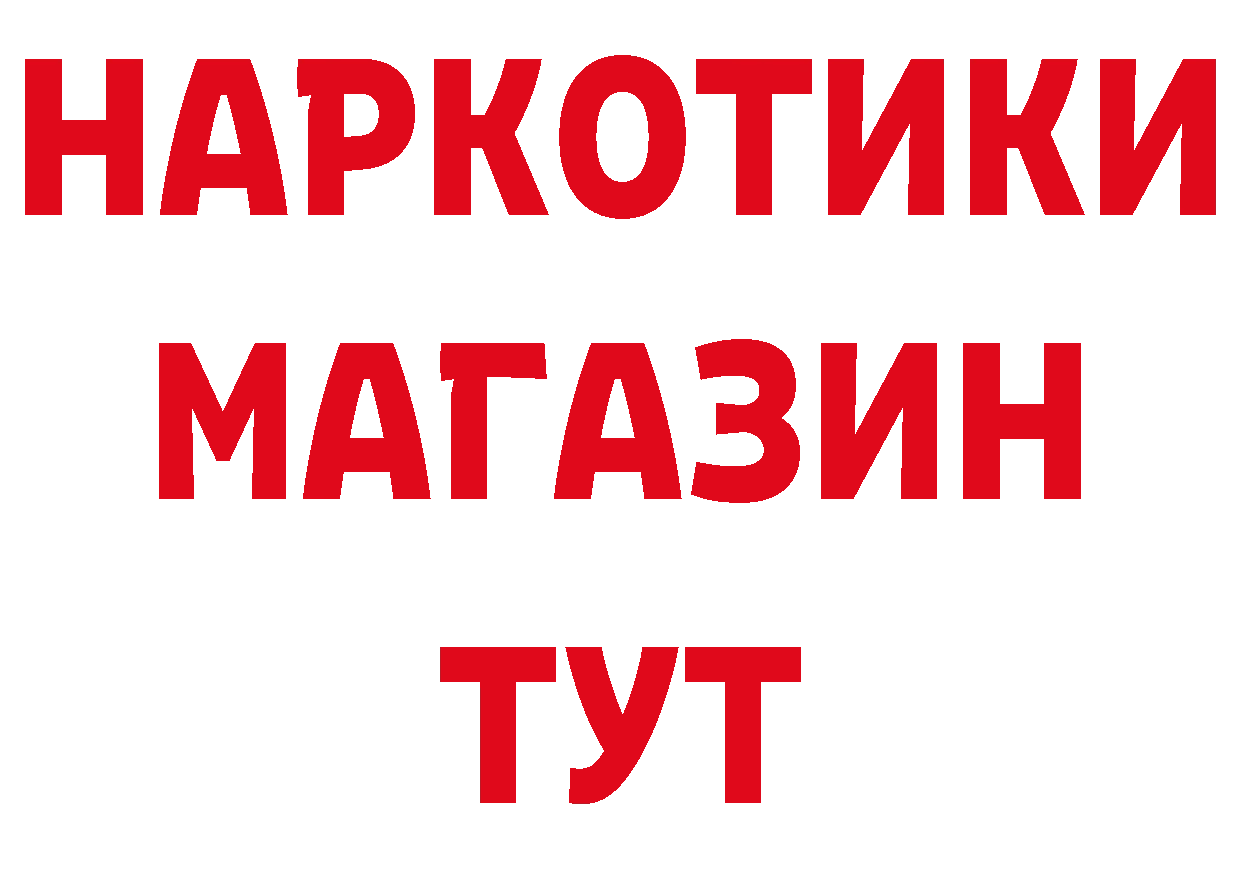 НАРКОТИКИ
МАГАЗИН
ТУТ